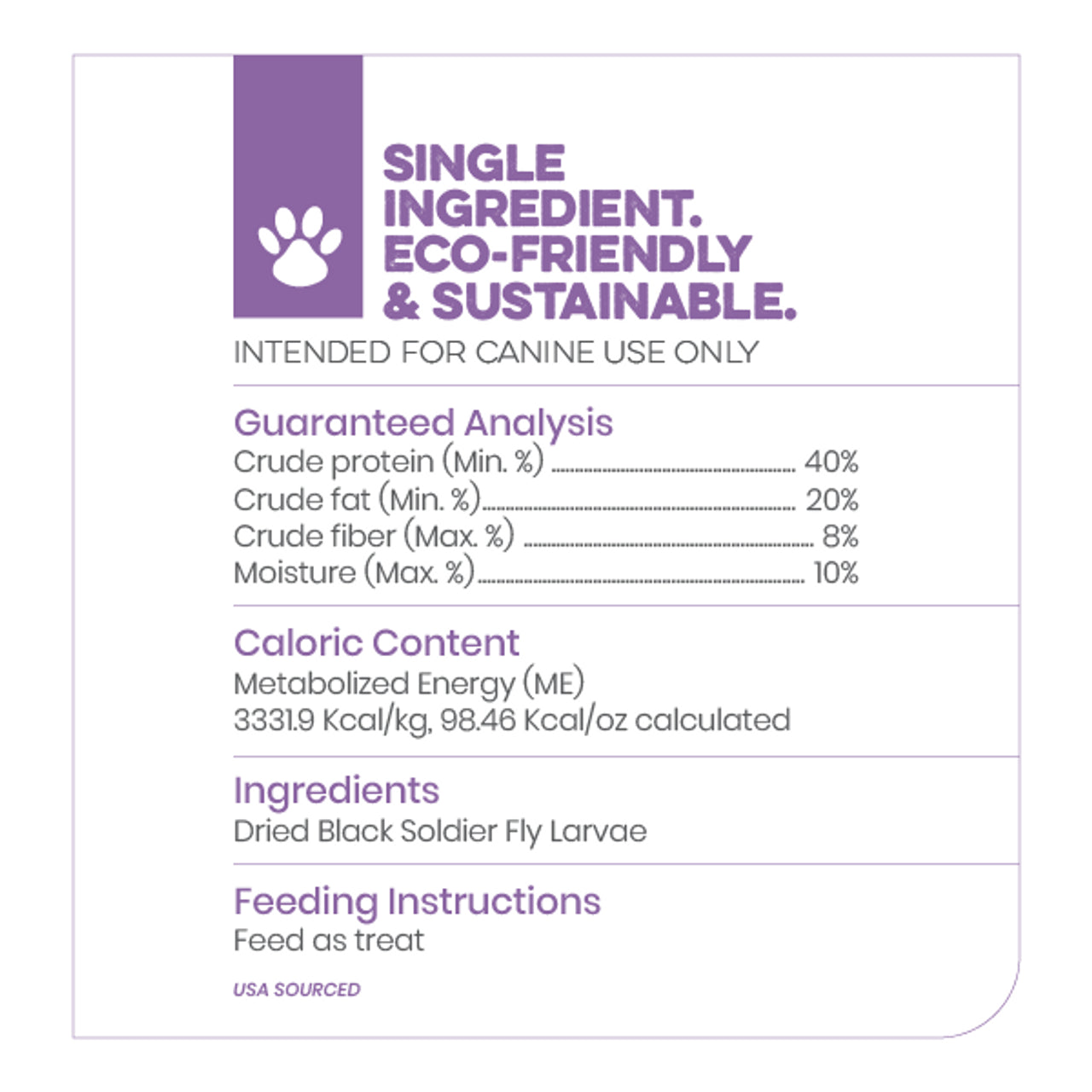 SINGLE INGREDIENT. ECO-FRIENDLY & SUSTAINABLE.

INTENDED FOR CANINE USE ONLY

Guaranteed Analysis
Crude protein (Min. %) 40%
Crude fat (Min. %) 20%
Crude fiber (Max. %) 8%
Moisture (Max. %) 10%

Caloric Content
Metabolized Energy (ME)
3331.9 Kcal/kg, 98.46 Kcal/oz calculated

Ingredients
Dried Black Soldier Fly Larvae

Feeding Instructions
Feed as treat

USA SOURCED